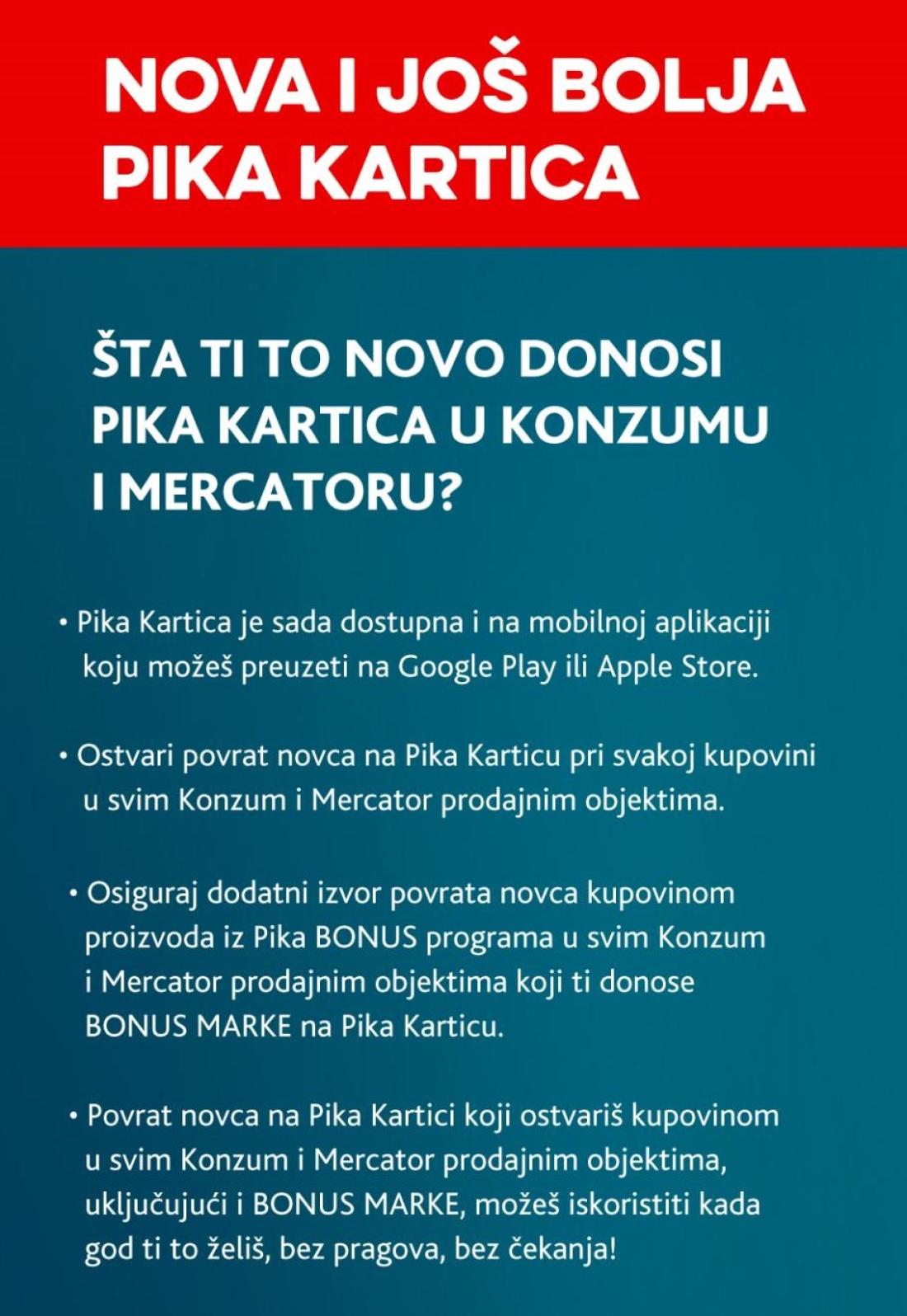 NOVA I JOŠ BOLJA PIKA KARTICA

ŠTA TI TO NOVO DONOSI PIKA KARTICA U KONZUMU I MERCATORU?

• Pika Kartica je sada dostupna i na mobilnoj aplikaciji koju možeš preuzeti na Google Play ili Apple Store.

• Ostvari povrat novca na Pika Karticu pri svakoj kupovini u svim Konzum i Mercator prodajnim objektima.

• Osiguraj dodatni izvor povrata novca kupovinom proizvoda iz Pika BONUS programa u svim Konzum i Mercator prodajnim objektima koji ti donose BONUS MARKE na Pika Karticu.

• Povrat novca na Pika Kartici koji ostvariš kupovinom u svim Konzum i Mercator prodajnim objektima, uključujući i BONUS MARKE, možeš iskoristiti kada god ti to želiš, bez pragova, bez čekanja!